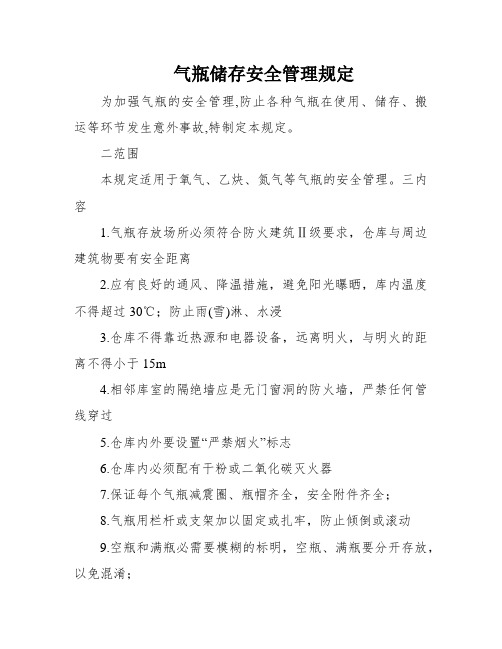 气瓶储存安全管理规定

为加强气瓶的安全管理,防止各种气瓶在使用、储存、搬运等环节发生意外事故,特制定本规定。

二范围

本规定适用于氧气、乙炔、氮气等气瓶的安全管理。三内容

1.气瓶存放场所必须符合防火建筑Ⅱ级要求，仓库与周边建筑物要有安全距离

2.应有良好的通风、降温措施，避免阳光曝晒，库内温度不得超过 30℃；防止雨(雪)淋、水浸

3.仓库不得靠近热源和电器设备，远离明火，与明火的距离不得小于 15m

4.相邻库室的隔绝墙应是无门窗洞的防火墙，严禁任何管线穿过

5.仓库内外要设置“严禁烟火”标志

6.仓库内必须配有干粉或二氧化碳灭火器

7.保证每个气瓶减震圈、瓶帽齐全，安全附件齐全；

8.气瓶用栏杆或支架加以固定或扎牢，防止倾倒或滚动

9.空瓶和满瓶必需要模糊的标明，空瓶、满瓶要分开存放，以免混淆；